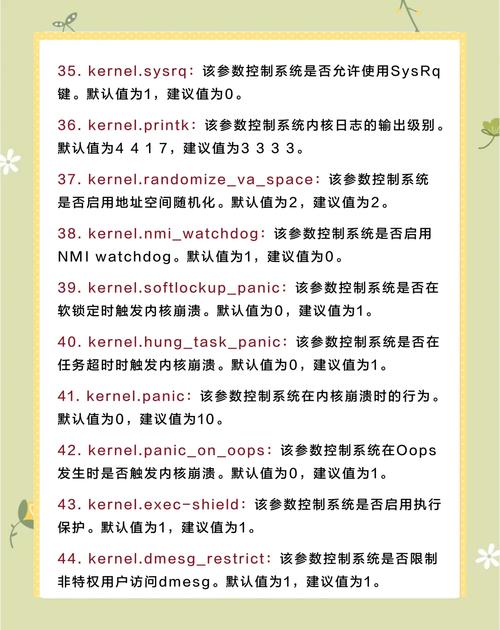 35. kernel.sysrq：该参数控制系统是否允许使用SysRq键。默认值为1，建议值为0。

36. kernel.printk：该参数控制系统内核日志的输出级别。默认值为4 4 1 7，建议值为3 3 3 3。

37. kernel.randomize_va_space：该参数控制系统是否启用地址空间随机化。默认值为2，建议值为2。

38. kernel.nmi_watchdog：该参数控制系统是否启用NMI watchdog。默认值为1，建议值为0。

39. kernel.softlockup_panic：该参数控制系统是否在软锁定时触发内核崩溃。默认值为0，建议值为1。

40. kernel.hung_task_panic：该参数控制系统是否在任务超时时触发内核崩溃。默认值为0，建议值为1。

41. kernel.panic：该参数控制系统在内核崩溃时的行为。默认值为0，建议值为10。

42. kernel.panic_on_oops：该参数控制系统在Oops发生时是否触发内核崩溃。默认值为0，建议值为1。

43. kernel.exec-shield：该参数控制系统是否启用执行保护。默认值为1，建议值为1。

44. kernel.dmesg_restrict：该参数控制系统是否限制非特权用户访问dmesg。默认值为1，建议值为1。